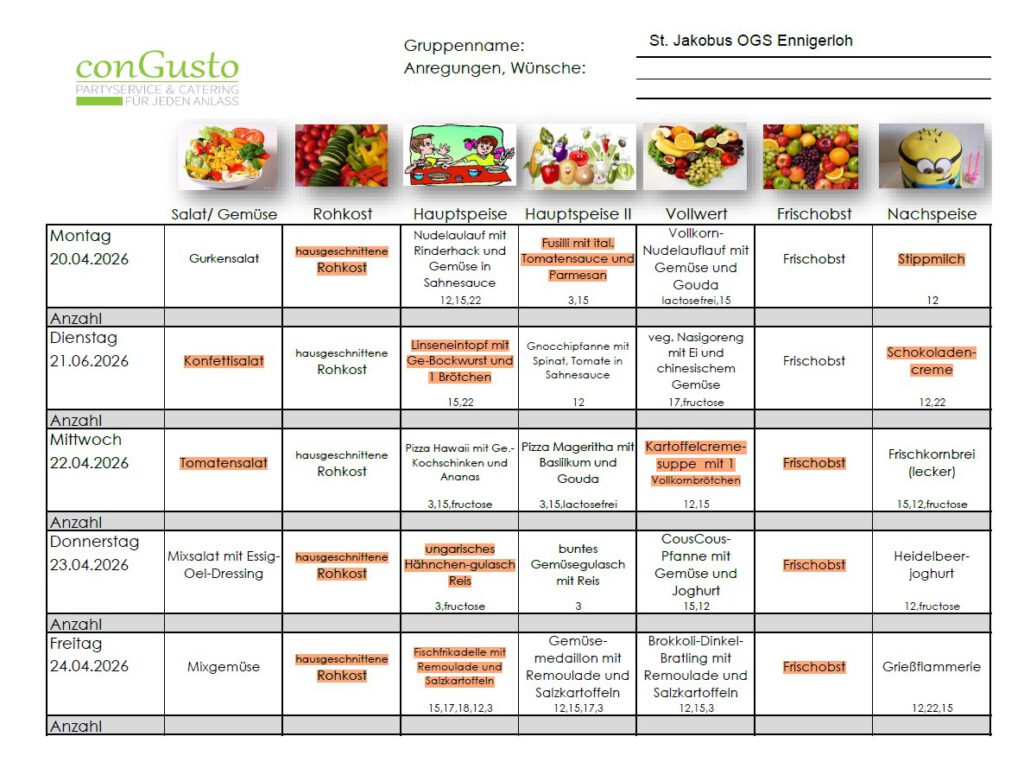 conGusto
PARTYSERVICE & CATERING
FÜR JEDEN ANLASS

Gruppenname: St. Jakobus OGS Ennigerloh
Anregungen, Wünsche:

| | Salat/ Gemüse | Rohkost | Hauptspeise | Hauptspeise II | Vollwert | Frischobst | Nachspeise |
|---|---|---|---|---|---|---|---|
| Montag 20.04.2026 | Gurkensalat | hausgeschnittene Rohkost | Nudelauflauf mit Rinderhack und Gemüse in Sahnesauce 12,15,22 | Fusilli mit ital. Tomatensauce und Parmesan 3,15 | Vollkorn-Nudelauflauf mit Gemüse und Gouda lactosefrei,15 | Frischobst | Stippmilch 12 |
| Anzahl | | | | | | | |
| Dienstag 21.06.2026 | Konfettisalat | hausgeschnittene Rohkost | Linseneintopf mit Ge-Bockwurst und 1 Brötchen 15,22 | Gnocchipfanne mit Spinat, Tomate in Sahnesauce 12 | veg. Nasigoreng mit Ei und chinesischem Gemüse 17,fructose | Frischobst | Schokoladencreme 12,22 |
| Anzahl | | | | | | | |
| Mittwoch 22.04.2026 | Tomatensalat | hausgeschnittene Rohkost | Pizza Hawaii mit Ge.-Kochschinken und Ananas 3,15,fructose | Pizza Mageritha mit Basilikum und Gouda 3,15,lactosefrei | Kartoffelcremesuppe mit 1 Vollkornbrötchen 12,15 | Frischobst | Frischkornbrei (lecker) 15,12,fructose |
| Anzahl | | | | | | | |
| Donnerstag 23.04.2026 | Mixsalat mit Essig-Oel-Dressing | hausgeschnittene Rohkost | ungarisches Hähnchen-gulasch Reis 3,fructose | buntes Gemüsegulasch mit Reis 3 | CousCous-Pfanne mit Gemüse und Joghurt 15,12 | Frischobst | Heidelbeerjoghurt 12,fructose |
| Anzahl | | | | | | | |
| Freitag 24.04.2026 | Mixgemüse | hausgeschnittene Rohkost | Fischfrikadelle mit Remoulade und Salzkartoffeln 15,17,18,12,3 | Gemüsemedaillon mit Remoulade und Salzkartoffeln 12,15,17,3 | Brokkoli-Dinkel-Bratling mit Remoulade und Salzkartoffeln 12,15,3 | Frischobst | Grießflammerie 12,22,15 |
| Anzahl | | | | | | | |